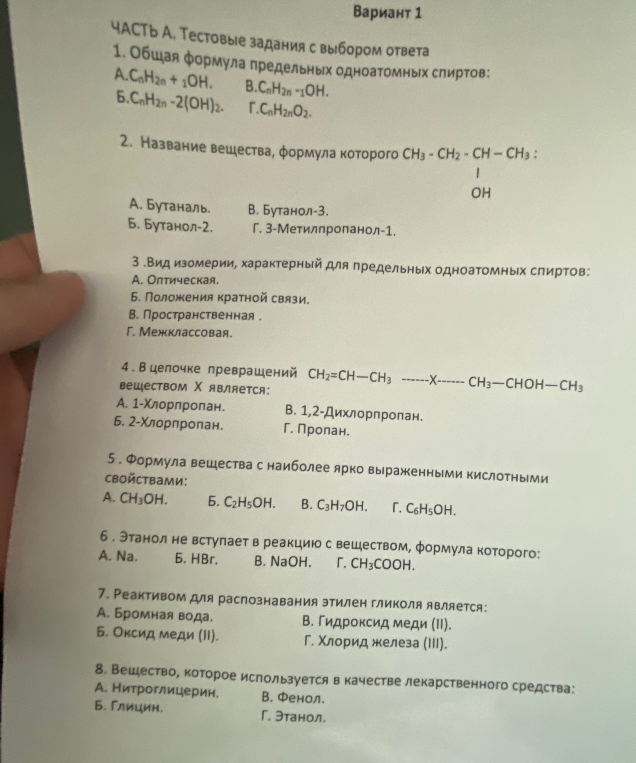 Вариант 1

ЧАСТЬ А. Тестовые задания с выбором ответа

1. Общая формула предельных одноатомных спиртов:
А.$C_nH_{2n}+_1OH$.  В.$C_nH_{2n}-_1OH$.
Б.$C_nH_{2n}-2(OH)_2$.  Г.$C_nH_{2n}O_2$.

2. Название вещества, формула которого $CH_3 - CH_2 - CH - CH_3$ :
I
OH
А. Бутаналь.  В. Бутанол-3.
Б. Бутанол-2.  Г. 3-Метилпропанол-1.

3 .Вид изомерии, характерный для предельных одноатомных спиртов:
А. Оптическая.
Б. Положения кратной связи.
В. Пространственная .
Г. Межклассовая.

4 . В цепочке превращений $CH_2=CH—CH_3$ ------X------ $CH_3—CHOH—CH_3$ веществом X является:
А. 1-Хлорпропан.  В. 1,2-Дихлорпропан.
Б. 2-Хлорпропан.  Г. Пропан.

5 . Формула вещества с наиболее ярко выраженными кислотными свойствами:
А. $CH_3OH$.  Б. $C_2H_5OH$.  В. $C_3H_7OH$.  Г. $C_6H_5OH$.

6 . Этанол не вступает в реакцию с веществом, формула которого:
А. Na.  Б. HBr.  В. NaOH.  Г. $CH_3COOH$.

7. Реактивом для распознавания этилен гликоля является:
А. Бромная вода.  В. Гидроксид меди (II).
Б. Оксид меди (II).  Г. Хлорид железа (III).

8. Вещество, которое используется в качестве лекарственного средства:
А. Нитроглицерин.  В. Фенол.
Б. Глицин.  Г. Этанол.